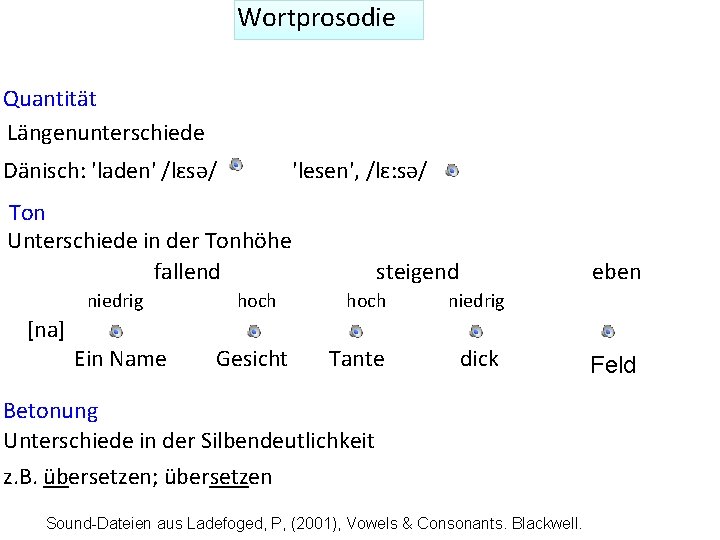 Wortprosodie

Quantität

Längenunterschiede

Dänisch: 'laden' /lɛsə/ 'lesen', /lɛ:sə/

Ton

Unterschiede in der Tonhöhe

fallend steigend eben

niedrig hoch hoch niedrig

[na]

Ein Name Gesicht Tante dick Feld

Betonung

Unterschiede in der Silbendeutlichkeit

z.B. übersetzen; übersetzen

Sound-Dateien aus Ladefoged, P, (2001), Vowels & Consonants. Blackwell.